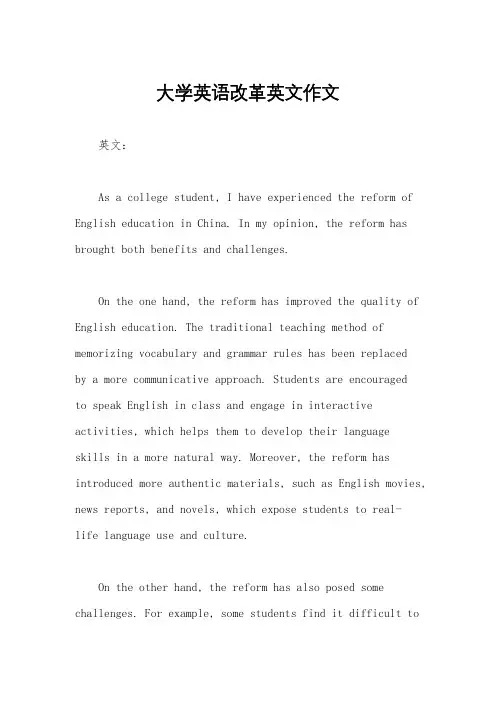 大学英语改革英文作文

英文：

As a college student, I have experienced the reform of English education in China. In my opinion, the reform has brought both benefits and challenges.

On the one hand, the reform has improved the quality of English education. The traditional teaching method of memorizing vocabulary and grammar rules has been replaced by a more communicative approach. Students are encouraged to speak English in class and engage in interactive activities, which helps them to develop their language skills in a more natural way. Moreover, the reform has introduced more authentic materials, such as English movies, news reports, and novels, which expose students to real-life language use and culture.

On the other hand, the reform has also posed some challenges. For example, some students find it difficult to